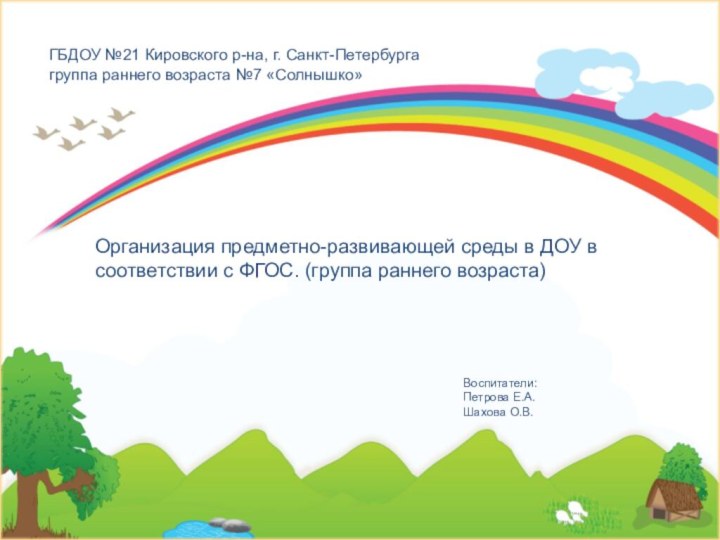 ГБДОУ №21 Кировского р-на, г. Санкт-Петербурга
группа раннего возраста №7 «Солнышко»

Организация предметно-развивающей среды в ДОУ в соответствии с ФГОС. (группа раннего возраста)

Воспитатели:
Петрова Е.А.
Шахова О.В.